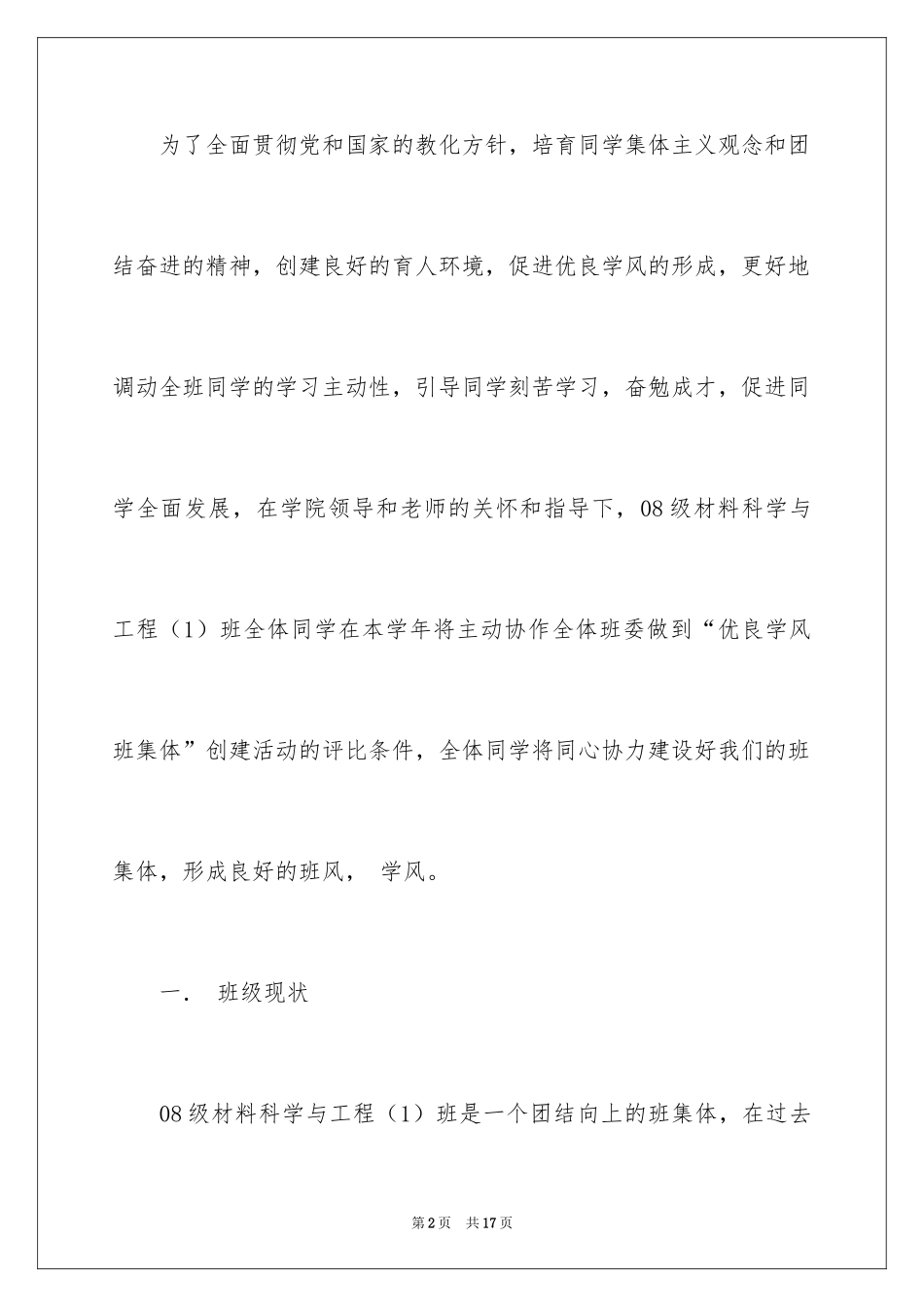 为了全面贯彻党和国家的教化方针，培育同学集体主义观念和团结奋进的精神，创建良好的育人环境，促进优良学风的形成，更好地调动全班同学的学习主动性，引导同学刻苦学习，奋勉成才，促进同学全面发展，在学院领导和老师的关怀和指导下，08级材料科学与工程（1）班全体同学在本学年将主动协作全体班委做到“优良学风班集体”创建活动的评比条件，全体同学将同心协力建设好我们的班集体，形成良好的班风， 学风。

一. 班级现状

08级材料科学与工程（1）班是一个团结向上的班集体，在过去

第2页 共17页